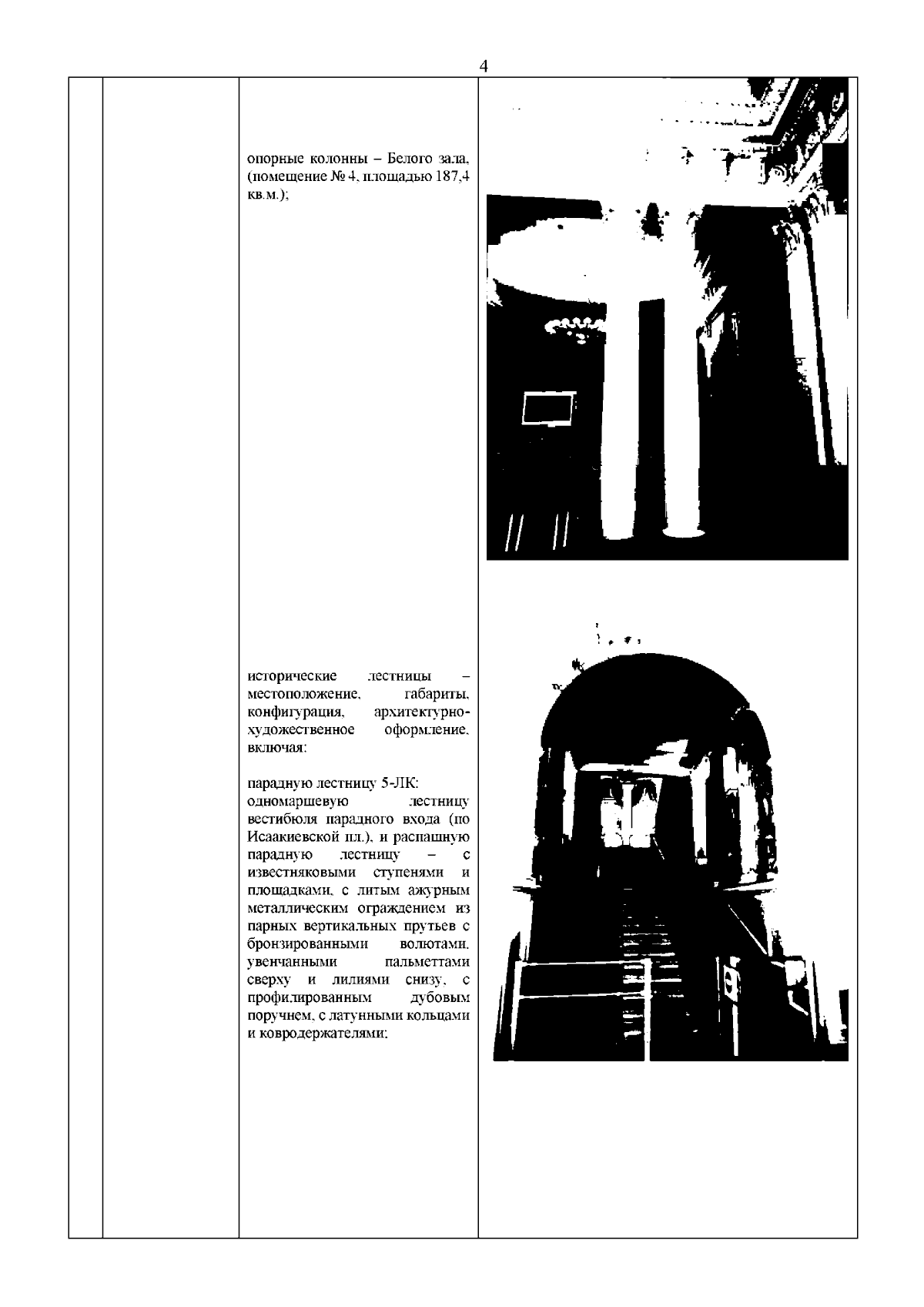 4

опорные колонны – Белого зала, (помещение № 4, площадью 187,4 кв.м.);

исторические лестницы – местоположение, габариты, конфигурация, архитектурно-художественное оформление, включая:

парадную лестницу 5-ЛК: одномаршевую лестницу вестибюля парадного входа (по Исаакиевской пл.), и распашную парадную лестницу – с известняковыми ступенями и площадками, с литым ажурным металлическим ограждением из парных вертикальных прутьев с бронзированными волютами, увенчанными пальметтами сверху и лилиями снизу, с профилированным дубовым поручнем, с латунными кольцами и ковродержателями;